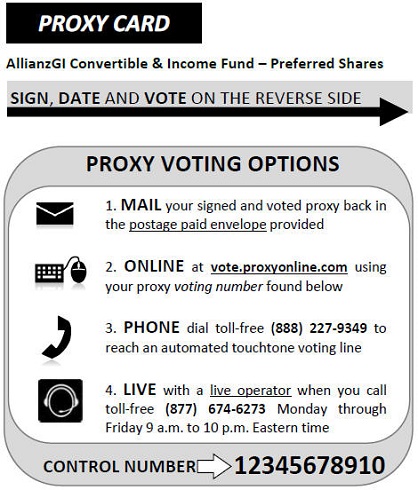 PROXY CARD

AllianzGI Convertible & Income Fund – Preferred Shares

SIGN, DATE AND VOTE ON THE REVERSE SIDE

PROXY VOTING OPTIONS

1. MAIL your signed and voted proxy back in the postage paid envelope provided

2. ONLINE at vote.proxyonline.com using your proxy voting number found below

3. PHONE dial toll-free (888) 227-9349 to reach an automated touchtone voting line

4. LIVE with a live operator when you call toll-free (877) 674-6273 Monday through Friday 9 a.m. to 10 p.m. Eastern time

CONTROL NUMBER 12345678910